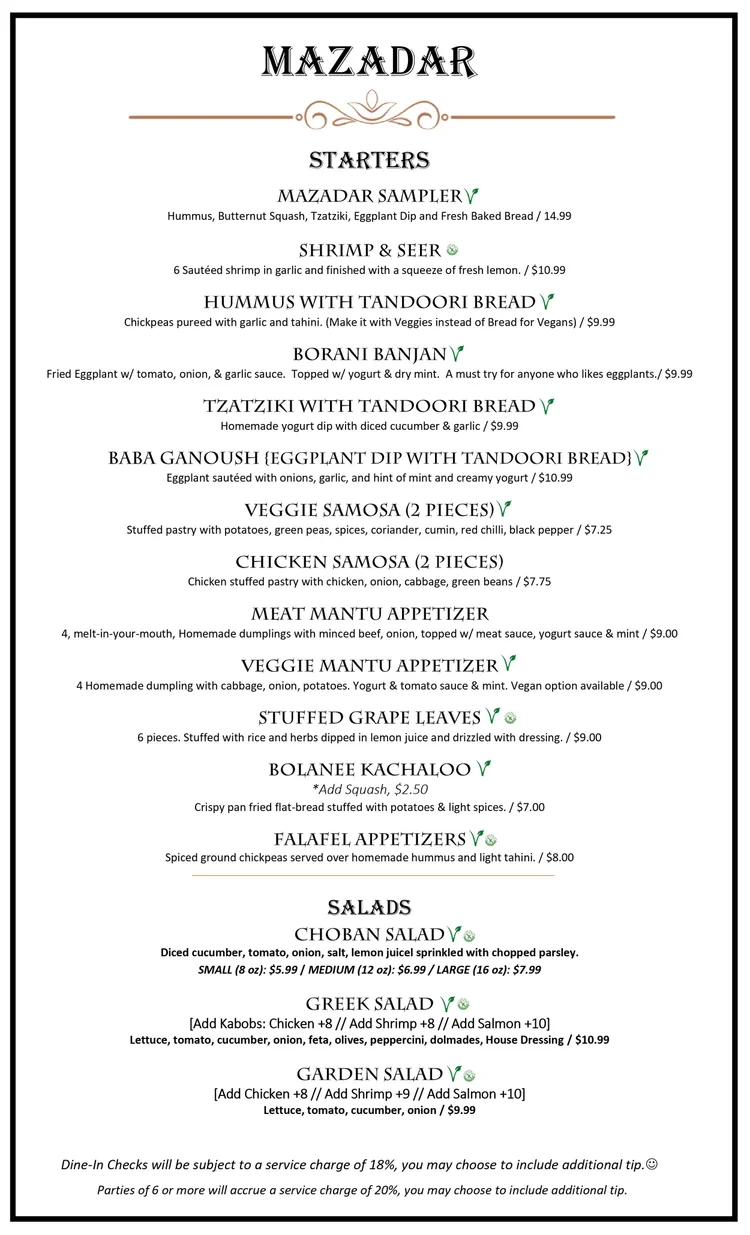 MAZADAR

STARTERS

MAZADAR SAMPLER
Hummus, Butternut Squash, Tzatziki, Eggplant Dip and Fresh Baked Bread / 14.99

SHRIMP & SEER
6 Sautéed shrimp in garlic and finished with a squeeze of fresh lemon. / $10.99

HUMMUS WITH TANDOORI BREAD
Chickpeas pureed with garlic and tahini. (Make it with Veggies instead of Bread for Vegans) / $9.99

BORANI BANJAN
Fried Eggplant w/ tomato, onion, & garlic sauce. Topped w/ yogurt & dry mint. A must try for anyone who likes eggplants./ $9.99

TZATZIKI WITH TANDOORI BREAD
Homemade yogurt dip with diced cucumber & garlic / $9.99

BABA GANOUSH {EGGPLANT DIP WITH TANDOORI BREAD}
Eggplant sautéed with onions, garlic, and hint of mint and creamy yogurt / $10.99

VEGGIE SAMOSA (2 PIECES)
Stuffed pastry with potatoes, green peas, spices, coriander, cumin, red chilli, black pepper / $7.25

CHICKEN SAMOSA (2 PIECES)
Chicken stuffed pastry with chicken, onion, cabbage, green beans / $7.75

MEAT MANTU APPETIZER
4, melt-in-your-mouth, Homemade dumplings with minced beef, onion, topped w/ meat sauce, yogurt sauce & mint / $9.00

VEGGIE MANTU APPETIZER
4 Homemade dumpling with cabbage, onion, potatoes. Yogurt & tomato sauce & mint. Vegan option available / $9.00

STUFFED GRAPE LEAVES
6 pieces. Stuffed with rice and herbs dipped in lemon juice and drizzled with dressing. / $9.00

BOLANEE KACHALOO
*Add Squash, $2.50
Crispy pan fried flat-bread stuffed with potatoes & light spices. / $7.00

FALAFEL APPETIZERS
Spiced ground chickpeas served over homemade hummus and light tahini. / $8.00

SALADS

CHOBAN SALAD
Diced cucumber, tomato, onion, salt, lemon juicel sprinkled with chopped parsley.
SMALL (8 oz): $5.99 / MEDIUM (12 oz): $6.99 / LARGE (16 oz): $7.99

GREEK SALAD
[Add Kabobs: Chicken +8 // Add Shrimp +8 // Add Salmon +10]
Lettuce, tomato, cucumber, onion, feta, olives, peppercini, dolmades, House Dressing / $10.99

GARDEN SALAD
[Add Chicken +8 // Add Shrimp +9 // Add Salmon +10]
Lettuce, tomato, cucumber, onion / $9.99

Dine-In Checks will be subject to a service charge of 18%, you may choose to include additional tip.☺
Parties of 6 or more will accrue a service charge of 20%, you may choose to include additional tip.